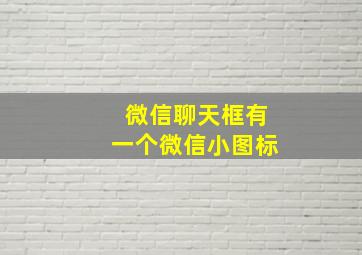 微信聊天框有
一个微信小图标